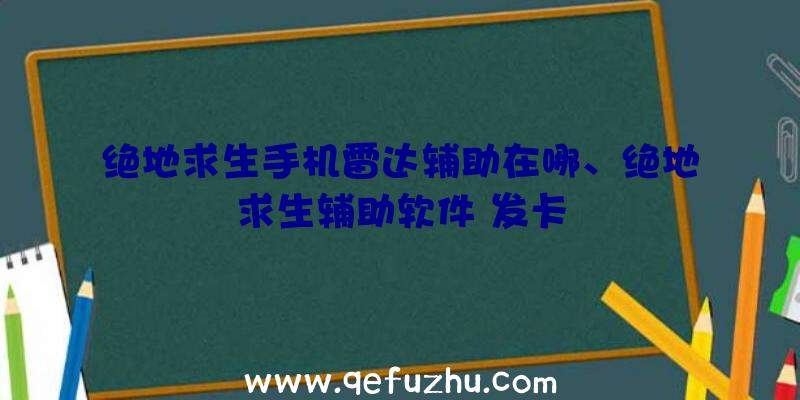 绝地求生手机雷达辅助在哪、绝地求生辅助软件 发卡

www.qefuzhu.com